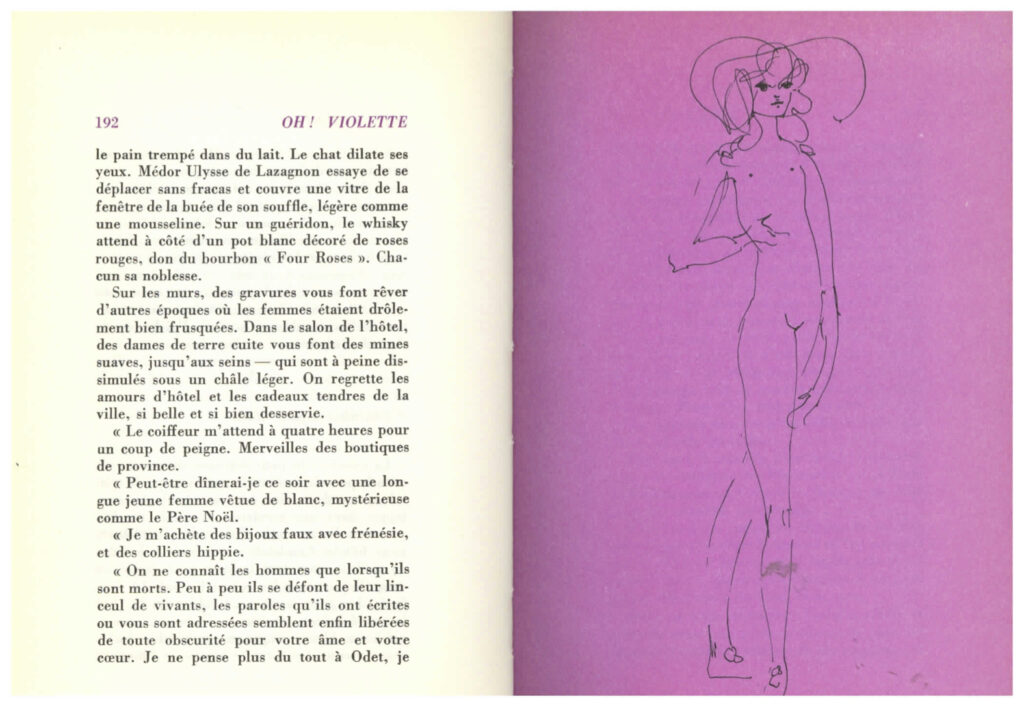 192 OH ! VIOLETTE

le pain trempé dans du lait. Le chat dilate ses yeux. Médor Ulysse de Lazagnon essaye de se déplacer sans fracas et couvre une vitre de la fenêtre de la buée de son souffle, légère comme une mousseline. Sur un guéridon, le whisky attend à côté d'un pot blanc décoré de roses rouges, don du bourbon « Four Roses ». Chacun sa noblesse.

Sur les murs, des gravures vous font rêver d'autres époques où les femmes étaient drôlement bien frusquées. Dans le salon de l'hôtel, des dames de terre cuite vous font des mines suaves, jusqu'aux seins — qui sont à peine dissimulés sous un châle léger. On regrette les amours d'hôtel et les cadeaux tendres de la ville, si belle et si bien desservie.

« Le coiffeur m'attend à quatre heures pour un coup de peigne. Merveilles des boutiques de province.

« Peut-être dînerai-je ce soir avec une longue jeune femme vêtue de blanc, mystérieuse comme le Père Noël.

« Je m'achète des bijoux faux avec frénésie, et des colliers hippie.

« On ne connaît les hommes que lorsqu'ils sont morts. Peu à peu ils se défont de leur linceul de vivants, les paroles qu'ils ont écrites ou vous sont adressées semblent enfin libérées de toute obscurité pour votre âme et votre cœur. Je ne pense plus du tout à Odet, je